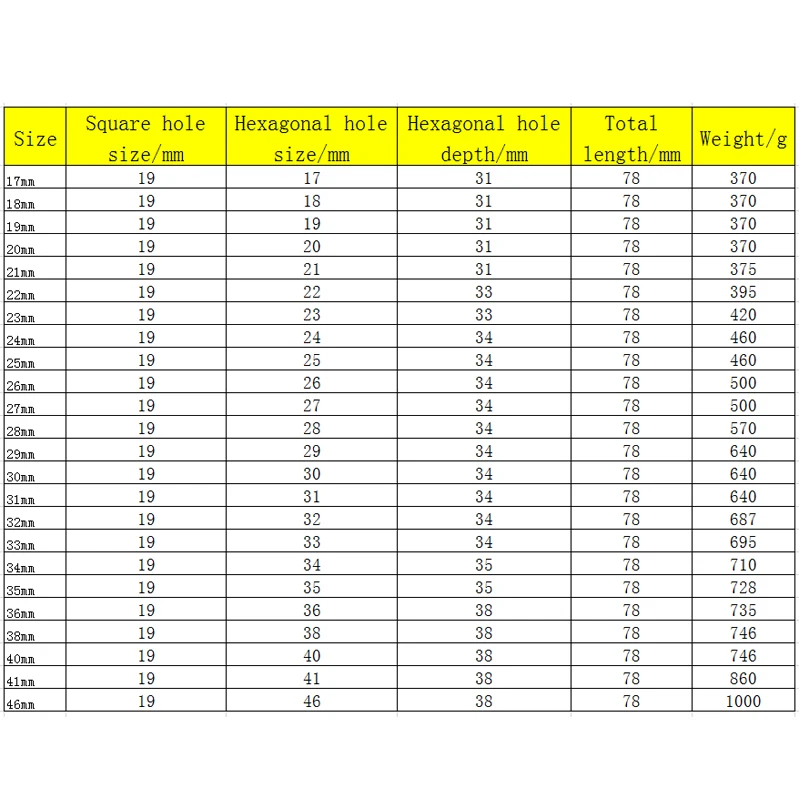 | Size | Square hole size/mm | Hexagonal hole size/mm | Hexagonal hole depth/mm | Total length/mm | Weight/g |
|---|---|---|---|---|---|
| 17mm | 19 | 17 | 31 | 78 | 370 |
| 18mm | 19 | 18 | 31 | 78 | 370 |
| 19mm | 19 | 19 | 31 | 78 | 370 |
| 20mm | 19 | 20 | 31 | 78 | 370 |
| 21mm | 19 | 21 | 31 | 78 | 375 |
| 22mm | 19 | 22 | 33 | 78 | 395 |
| 23mm | 19 | 23 | 33 | 78 | 420 |
| 24mm | 19 | 24 | 34 | 78 | 460 |
| 25mm | 19 | 25 | 34 | 78 | 460 |
| 26mm | 19 | 26 | 34 | 78 | 500 |
| 27mm | 19 | 27 | 34 | 78 | 500 |
| 28mm | 19 | 28 | 34 | 78 | 570 |
| 29mm | 19 | 29 | 34 | 78 | 640 |
| 30mm | 19 | 30 | 34 | 78 | 640 |
| 31mm | 19 | 31 | 34 | 78 | 640 |
| 32mm | 19 | 32 | 34 | 78 | 687 |
| 33mm | 19 | 33 | 34 | 78 | 695 |
| 34mm | 19 | 34 | 35 | 78 | 710 |
| 35mm | 19 | 35 | 35 | 78 | 728 |
| 36mm | 19 | 36 | 38 | 78 | 735 |
| 38mm | 19 | 38 | 38 | 78 | 746 |
| 40mm | 19 | 40 | 38 | 78 | 746 |
| 41mm | 19 | 41 | 38 | 78 | 860 |
| 46mm | 19 | 46 | 38 | 78 | 1000 |